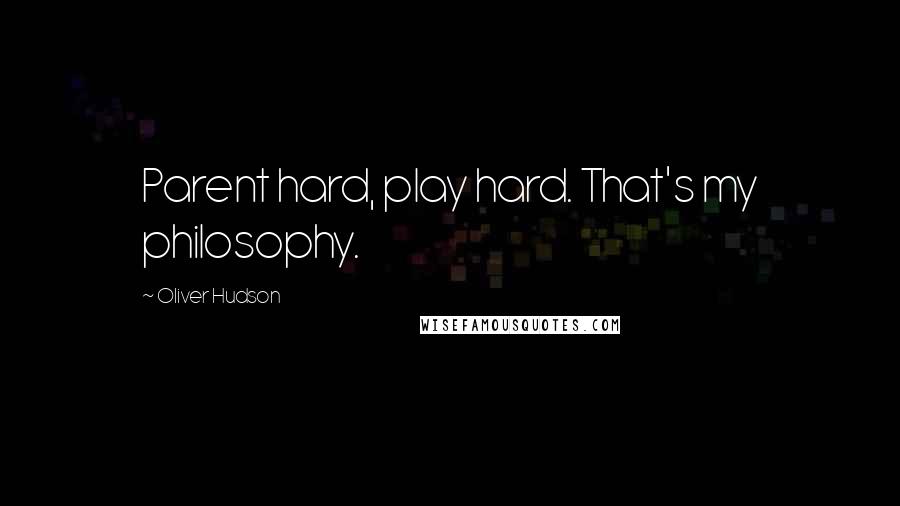 Parent hard, play hard. That's my philosophy.

~ Oliver Hudson

WISEFAMOUSQUOTES.COM